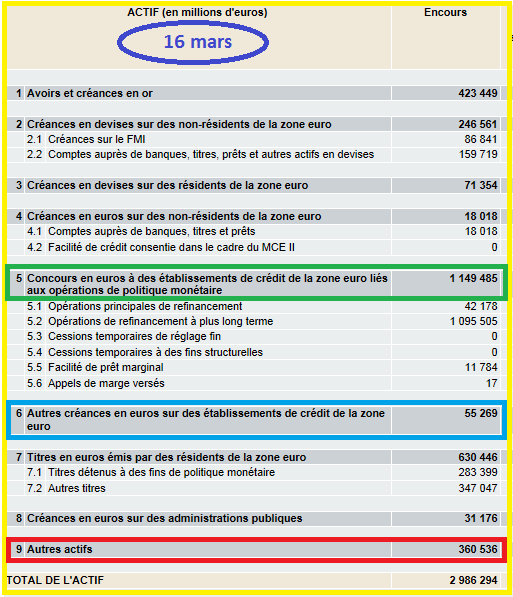 | ACTIF (en millions d'euros) 16 mars | Encours |
|---|---|
| 1 Avoirs et créances en or | 423 449 |
| 2 Créances en devises sur des non-résidents de la zone euro | 246 561 |
| 2.1 Créances sur le FMI | 86 841 |
| 2.2 Comptes auprès de banques, titres, prêts et autres actifs en devises | 159 719 |
| 3 Créances en devises sur des résidents de la zone euro | 71 354 |
| 4 Créances en euros sur des non-résidents de la zone euro | 18 018 |
| 4.1 Comptes auprès de banques, titres et prêts | 18 018 |
| 4.2 Facilité de crédit consentie dans le cadre du MCE II | 0 |
| 5 Concours en euros à des établissements de crédit de la zone euro liés aux opérations de politique monétaire | 1 149 485 |
| 5.1 Opérations principales de refinancement | 42 178 |
| 5.2 Opérations de refinancement à plus long terme | 1 095 505 |
| 5.3 Cessions temporaires de réglage fin | 0 |
| 5.4 Cessions temporaires à des fins structurelles | 0 |
| 5.5 Facilité de prêt marginal | 11 784 |
| 5.6 Appels de marge versés | 17 |
| 6 Autres créances en euros sur des établissements de crédit de la zone euro | 55 269 |
| 7 Titres en euros émis par des résidents de la zone euro | 630 446 |
| 7.1 Titres détenus à des fins de politique monétaire | 283 399 |
| 7.2 Autres titres | 347 047 |
| 8 Créances en euros sur des administrations publiques | 31 176 |
| 9 Autres actifs | 360 536 |
| TOTAL DE L'ACTIF | 2 986 294 |